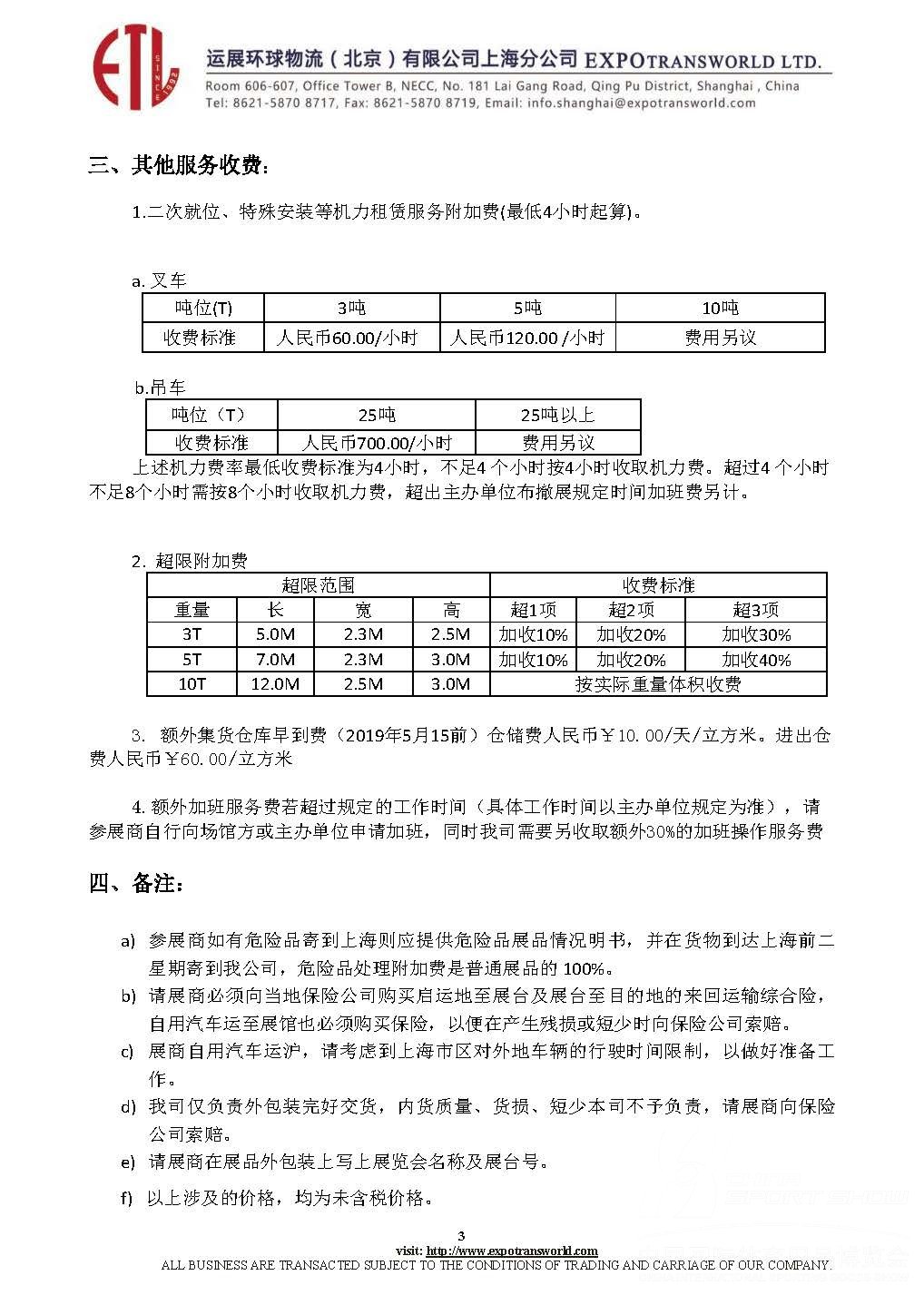 ETL SINCE 1992

运展环球物流（北京）有限公司上海分公司 EXPOTRANSWORLD LTD.
Room 606-607, Office Tower B, NECC, No. 181 Lai Gang Road, Qing Pu District, Shanghai , China
Tel: 8621-5870 8717, Fax: 8621-5870 8719, Email: info.shanghai@expotransworld.com

三、其他服务收费：

1.二次就位、特殊安装等机力租赁服务附加费(最低4小时起算)。

a. 叉车

| 吨位(T) | 3吨 | 5吨 | 10吨 |
|---|---|---|---|
| 收费标准 | 人民币60.00/小时 | 人民币120.00 /小时 | 费用另议 |

b.吊车

| 吨位（T） | 25吨 | 25吨以上 |
|---|---|---|
| 收费标准 | 人民币700.00/小时 | 费用另议 |

上述机力费率最低收费标准为4小时，不足4 个小时按4小时收取机力费。超过4 个小时不足8个小时需按8个小时收取机力费，超出主办单位布撤展规定时间加班费另计。

2. 超限附加费

| 超限范围 | | | | 收费标准 | | |
|---|---|---|---|---|---|---|
| 重量 | 长 | 宽 | 高 | 超1项 | 超2项 | 超3项 |
| 3T | 5.0M | 2.3M | 2.5M | 加收10% | 加收20% | 加收30% |
| 5T | 7.0M | 2.3M | 3.0M | 加收10% | 加收20% | 加收40% |
| 10T | 12.0M | 2.5M | 3.0M | 按实际重量体积收费 | | |

3. 额外集货仓库早到费（2019年5月15前）仓储费人民币￥10.00/天/立方米。进出仓费人民币￥60.00/立方米

4. 额外加班服务费若超过规定的工作时间（具体工作时间以主办单位规定为准），请参展商自行向场馆方或主办单位申请加班，同时我司需要另收取额外30%的加班操作服务费

四、备注：

a) 参展商如有危险品寄到上海则应提供危险品展品情况明书，并在货物到达上海前二星期寄到我公司，危险品处理附加费是普通展品的 100%。

b) 请展商必须向当地保险公司购买启运地至展台及展台至目的地的来回运输综合险，自用汽车运至展馆也必须购买保险，以便在产生残损或短少时向保险公司索赔。

c) 展商自用汽车运沪，请考虑到上海市区对外地车辆的行驶时间限制，以做好准备工作。

d) 我司仅负责外包装完好交货，内货质量、货损、短少本司不予负责，请展商向保险公司索赔。

e) 请展商在展品外包装上写上展览会名称及展台号。

f) 以上涉及的价格，均为未含税价格。

3
visit: http://www.expotransworld.com
ALL BUSINESS ARE TRANSACTED SUBJECT TO THE CONDITIONS OF TRADING AND CARRIAGE OF OUR COMPANY.